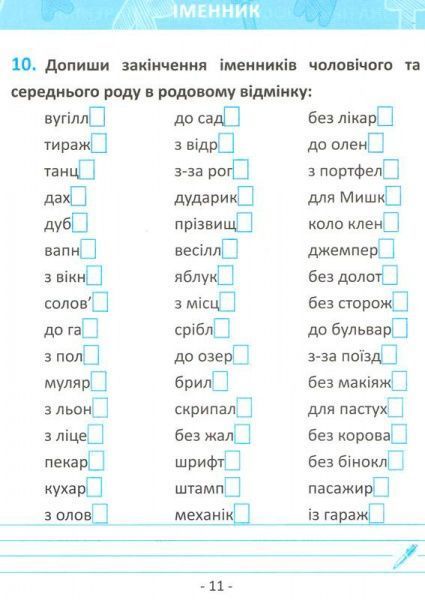 ІМЕННИК

10. Допиши закінчення іменників чоловічого та середнього роду в родовому відмінку:

вугілл
тираж
танц
дах
дуб
вапн
з вікн
солов'
до га
з пол
муляр
з льон
з ліце
пекар
кухар
з олов

до сад
з відр
з-за рог
дударик
прізвищ
весілл
яблук
з місц
срібл
до озер
брил
скрипал
без жал
шрифт
штамп
механік

без лікар
до олен
з портфел
для Мишк
коло клен
джемпер
без долот
без сторож
до бульвар
з-за поїзд
без макіяж
для пастух
без корова
без бінокл
пасажир
із гараж

- 11 -